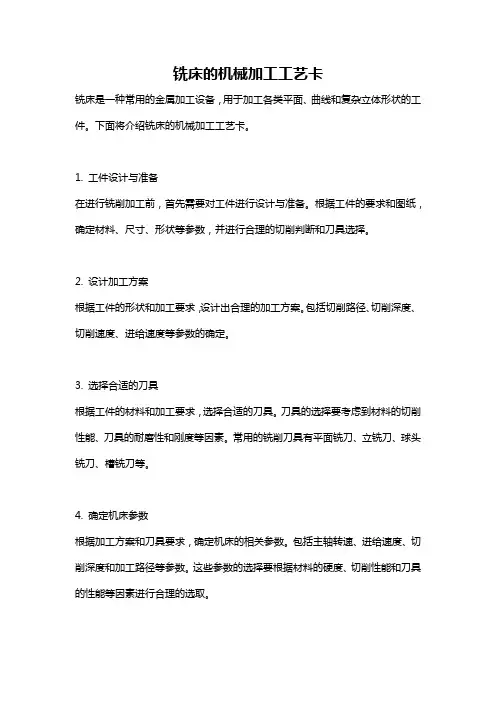 铣床的机械加工工艺卡

铣床是一种常用的金属加工设备，用于加工各类平面、曲线和复杂立体形状的工件。下面将介绍铣床的机械加工工艺卡。

1. 工件设计与准备

在进行铣削加工前，首先需要对工件进行设计与准备。根据工件的要求和图纸，确定材料、尺寸、形状等参数，并进行合理的切削判断和刀具选择。

2. 设计加工方案

根据工件的形状和加工要求，设计出合理的加工方案。包括切削路径、切削深度、切削速度、进给速度等参数的确定。

3. 选择合适的刀具

根据工件的材料和加工要求，选择合适的刀具。刀具的选择要考虑到材料的切削性能、刀具的耐磨性和刚度等因素。常用的铣削刀具有平面铣刀、立铣刀、球头铣刀、槽铣刀等。

4. 确定机床参数

根据加工方案和刀具要求，确定机床的相关参数。包括主轴转速、进给速度、切削深度和加工路径等参数。这些参数的选择要根据材料的硬度、切削性能和刀具的性能等因素进行合理的选取。